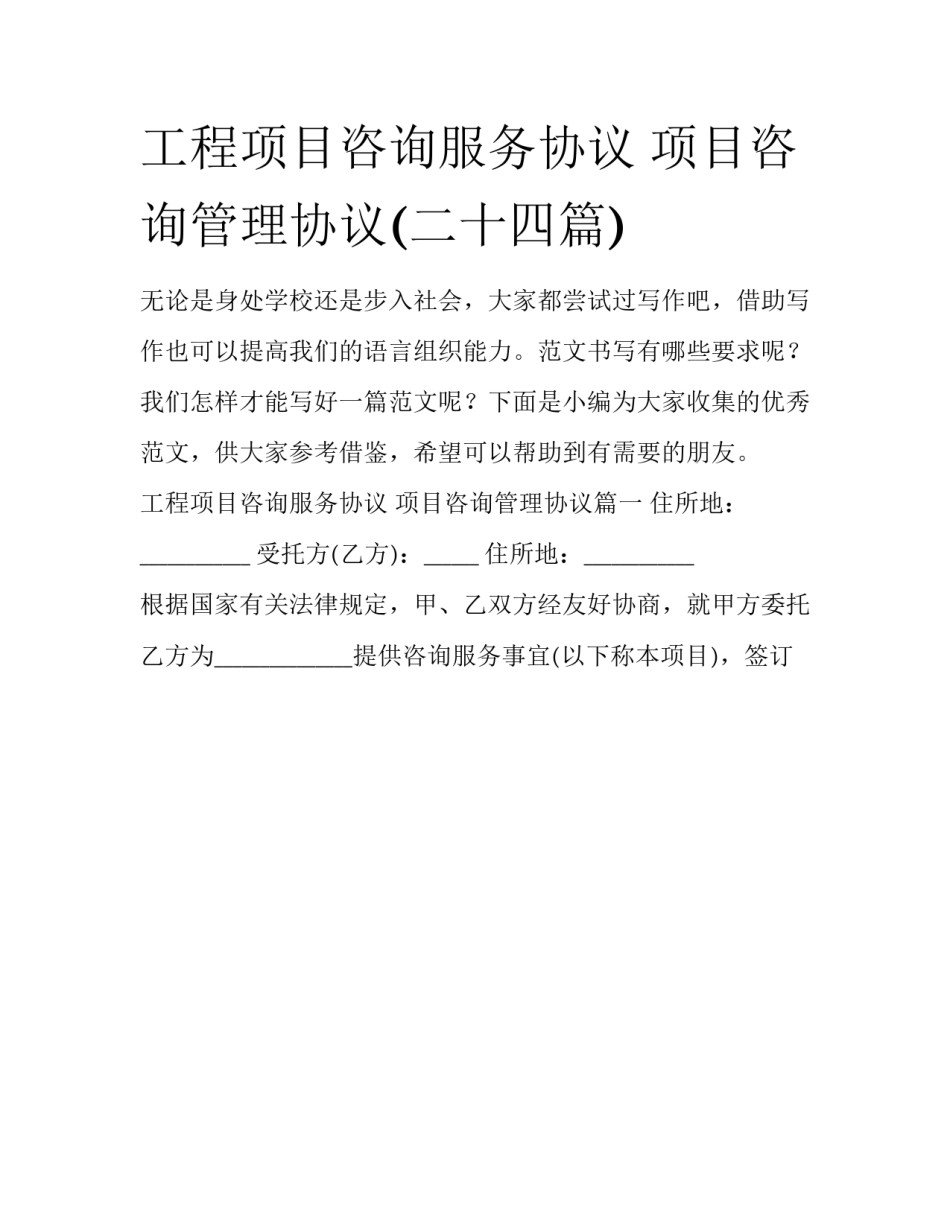 工程项目咨询服务协议 项目咨询管理协议(二十四篇)

无论是身处学校还是步入社会，大家都尝试过写作吧，借助写作也可以提高我们的语言组织能力。范文书写有哪些要求呢？我们怎样才能写好一篇范文呢？下面是小编为大家收集的优秀范文，供大家参考借鉴，希望可以帮助到有需要的朋友。

工程项目咨询服务协议 项目咨询管理协议篇一 住所地：_________ 受托方(乙方)：_____ 住所地：_________

根据国家有关法律规定，甲、乙双方经友好协商，就甲方委托乙方为___________提供咨询服务事宜(以下称本项目)，签订